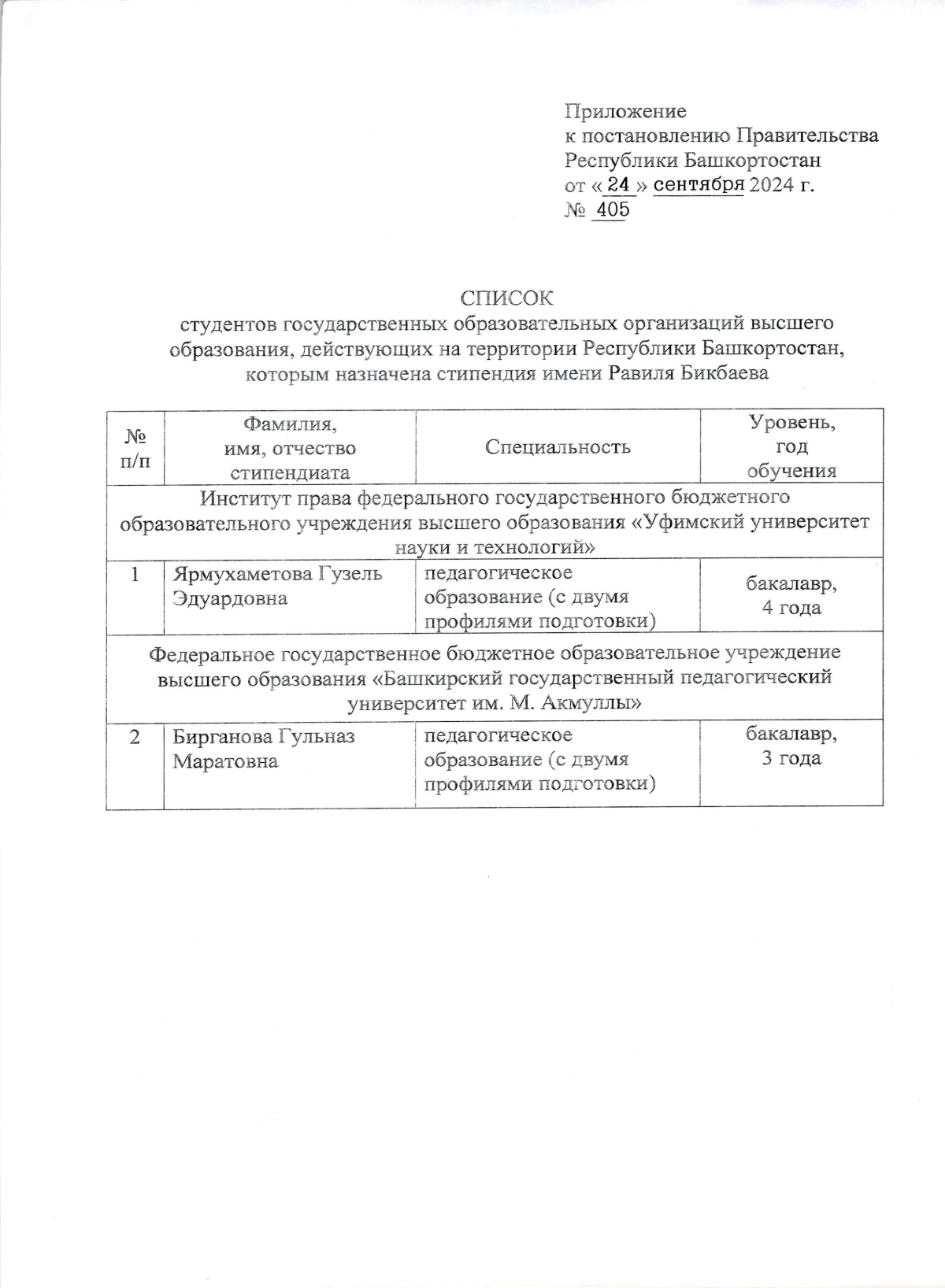 Приложение
к постановлению Правительства
Республики Башкортостан
от « 24 » сентября 2024 г.
№ 405

СПИСОК
студентов государственных образовательных организаций высшего образования, действующих на территории Республики Башкортостан, которым назначена стипендия имени Равиля Бикбаева

| № п/п | Фамилия, имя, отчество стипендиата | Специальность | Уровень, год обучения |
|---|---|---|---|
| Институт права федерального государственного бюджетного образовательного учреждения высшего образования «Уфимский университет науки и технологий» | | | |
| 1 | Ярмухаметова Гузель Эдуардовна | педагогическое образование (с двумя профилями подготовки) | бакалавр, 4 года |
| Федеральное государственное бюджетное образовательное учреждение высшего образования «Башкирский государственный педагогический университет им. М. Акмуллы» | | | |
| 2 | Бирганова Гульназ Маратовна | педагогическое образование (с двумя профилями подготовки) | бакалавр, 3 года |